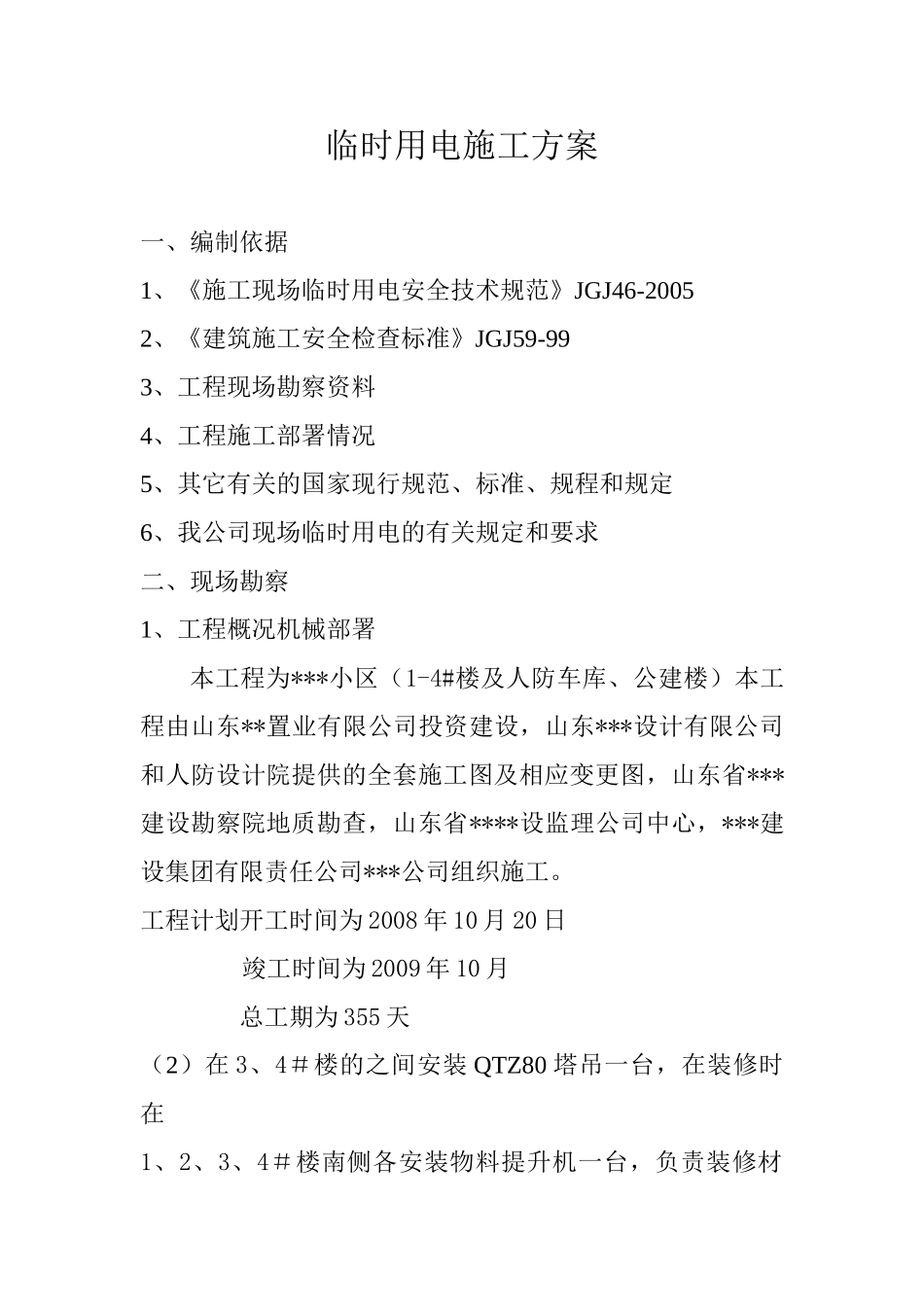 临时用电施工方案

一、编制依据

1、《施工现场临时用电安全技术规范》JGJ46-2005

2、《建筑施工安全检查标准》JGJ59-99

3、工程现场勘察资料

4、工程施工部署情况

5、其它有关的国家现行规范、标准、规程和规定

6、我公司现场临时用电的有关规定和要求

二、现场勘察

1、工程概况机械部署

本工程为***小区（1-4#楼及人防车库、公建楼）本工程由山东**置业有限公司投资建设，山东***设计有限公司和人防设计院提供的全套施工图及相应变更图，山东省***建设勘察院地质勘查，山东省****设监理公司中心，***建设集团有限责任公司***公司组织施工。

工程计划开工时间为2008年10月20日

竣工时间为2009年10月

总工期为355天

（2）在3、4＃楼的之间安装QTZ80塔吊一台，在装修时在

1、2、3、4＃楼南侧各安装物料提升机一台，负责装修材